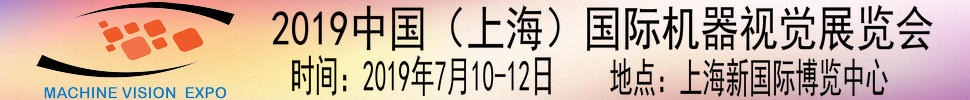 MACHINE VISION EXPO

2019中国（上海）国际机器视觉展览会

时间：2019年7月10-12日　　地点：上海新国际博览中心